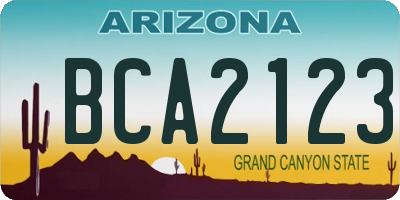 ARIZONA

BCA2123

GRAND CANYON STATE